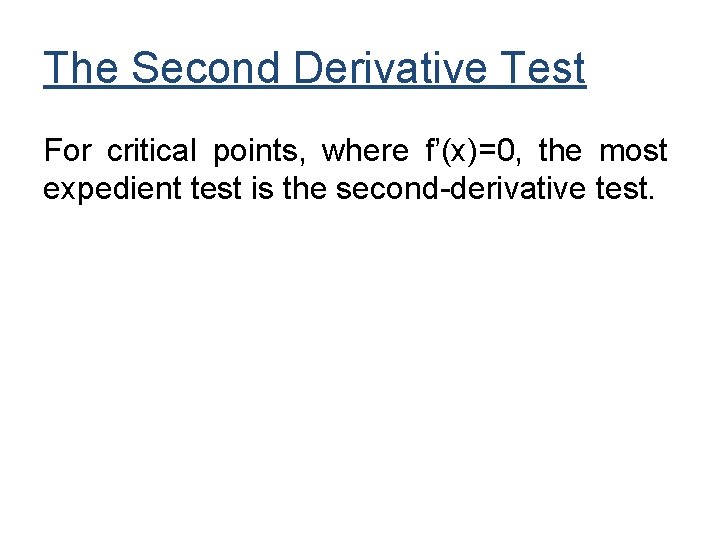 The Second Derivative Test

For critical points, where $f'(x)=0$, the most expedient test is the second-derivative test.